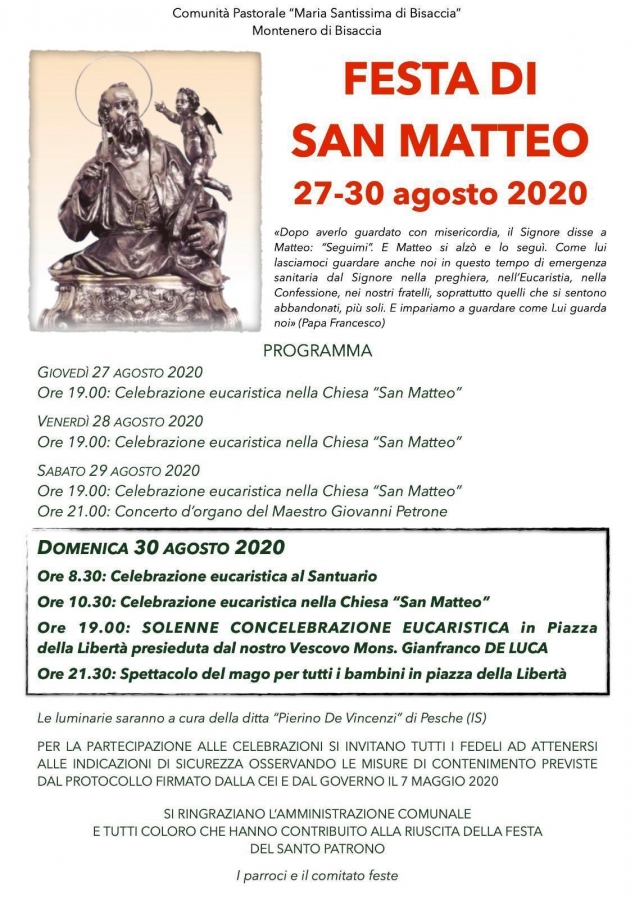 Comunità Pastorale "Maria Santissima di Bisaccia"
Montenero di Bisaccia

FESTA DI SAN MATTEO
27-30 agosto 2020

«Dopo averlo guardato con misericordia, il Signore disse a Matteo: "Seguimi". E Matteo si alzò e lo seguì. Come lui lasciamoci guardare anche noi in questo tempo di emergenza sanitaria dal Signore nella preghiera, nell'Eucaristia, nella Confessione, nei nostri fratelli, soprattutto quelli che si sentono abbandonati, più soli. E impariamo a guardare come Lui guarda noi» (Papa Francesco)

PROGRAMMA

GIOVEDÌ 27 AGOSTO 2020
Ore 19.00: Celebrazione eucaristica nella Chiesa "San Matteo"

VENERDÌ 28 AGOSTO 2020
Ore 19.00: Celebrazione eucaristica nella Chiesa "San Matteo"

SABATO 29 AGOSTO 2020
Ore 19.00: Celebrazione eucaristica nella Chiesa "San Matteo"
Ore 21.00: Concerto d'organo del Maestro Giovanni Petrone

DOMENICA 30 AGOSTO 2020
Ore 8.30: Celebrazione eucaristica al Santuario
Ore 10.30: Celebrazione eucaristica nella Chiesa "San Matteo"
Ore 19.00: SOLENNE CONCELEBRAZIONE EUCARISTICA in Piazza della Libertà presieduta dal nostro Vescovo Mons. Gianfranco DE LUCA
Ore 21.30: Spettacolo del mago per tutti i bambini in piazza della Libertà

Le luminarie saranno a cura della ditta "Pierino De Vincenzi" di Pesche (IS)

PER LA PARTECIPAZIONE ALLE CELEBRAZIONI SI INVITANO TUTTI I FEDELI AD ATTENERSI ALLE INDICAZIONI DI SICUREZZA OSSERVANDO LE MISURE DI CONTENIMENTO PREVISTE DAL PROTOCOLLO FIRMATO DALLA CEI E DAL GOVERNO IL 7 MAGGIO 2020

SI RINGRAZIANO L'AMMINISTRAZIONE COMUNALE
E TUTTI COLORO CHE HANNO CONTRIBUITO ALLA RIUSCITA DELLA FESTA
DEL SANTO PATRONO

I parroci e il comitato feste